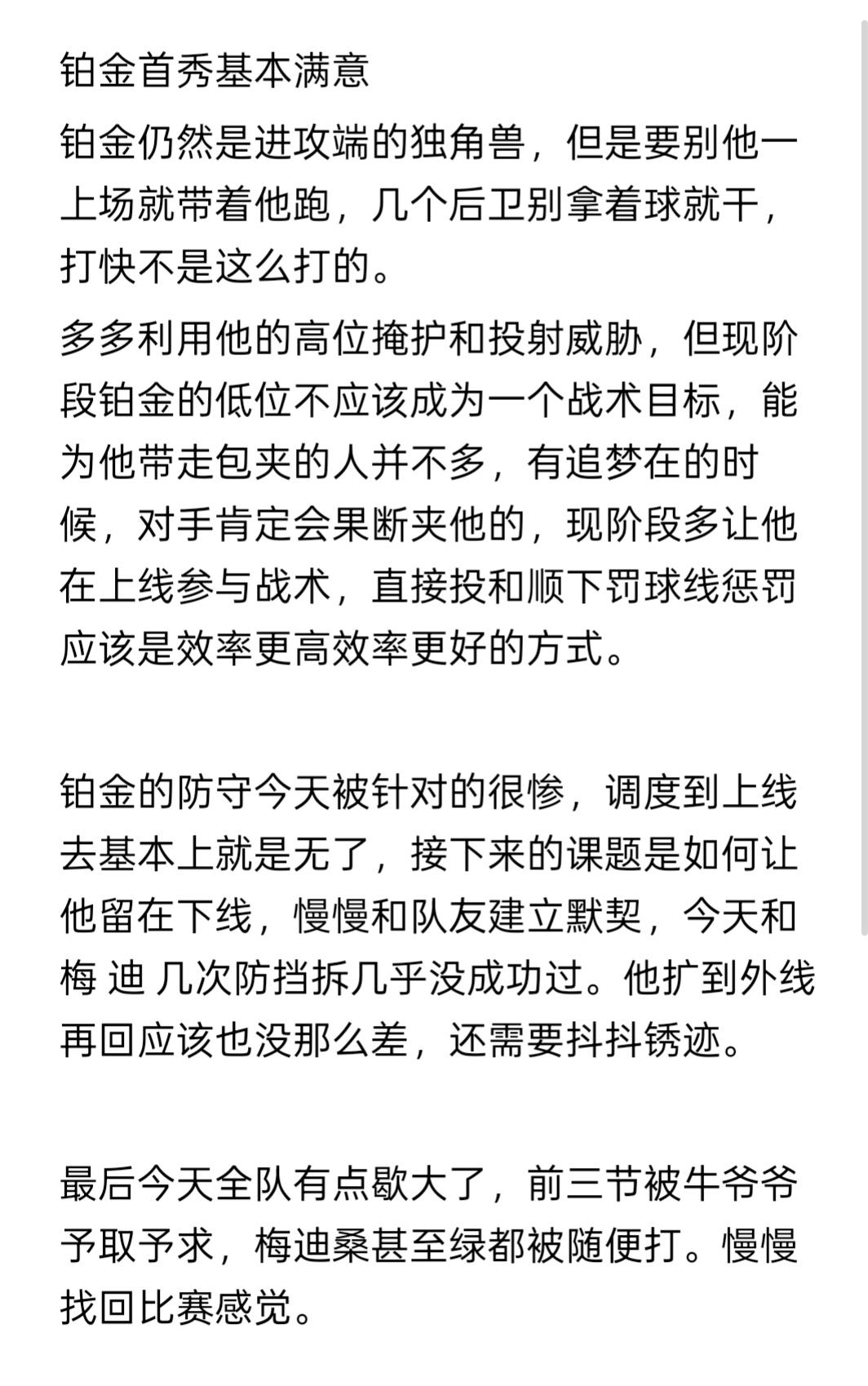 铂金首秀基本满意

铂金仍然是进攻端的独角兽，但是要别他一上场就带着他跑，几个后卫别拿着球就干，打快不是这么打的。

多多利用他的高位掩护和投射威胁，但现阶段铂金的低位不应该成为一个战术目标，能为他带走包夹的人并不多，有追梦在的时候，对手肯定会果断夹他的，现阶段多让他在上线参与战术，直接投和顺下罚球线惩罚应该是效率更高效率更好的方式。

铂金的防守今天被针对的很惨，调度到上线去基本上就是无了，接下来的课题是如何让他留在下线，慢慢和队友建立默契，今天和梅 迪 几次防挡拆几乎没成功过。他扩到外线再回应该也没那么差，还需要抖抖锈迹。

最后今天全队有点歇大了，前三节被牛爷爷予取予求，梅迪桑甚至绿都被随便打。慢慢找回比赛感觉。